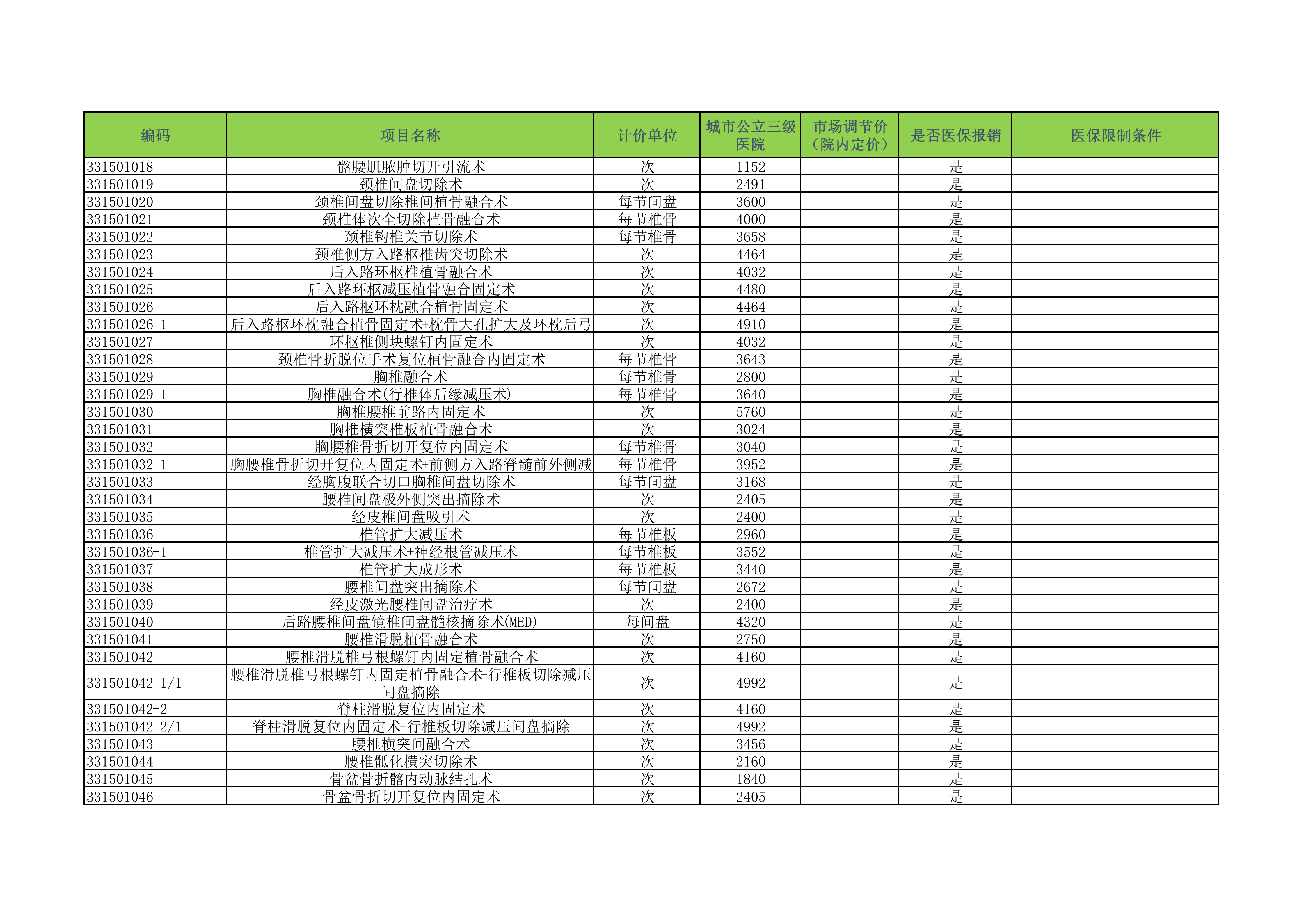 | 编码 | 项目名称 | 计价单位 | 城市公立三级医院 | 市场调节价（院内定价） | 是否医保报销 | 医保限制条件 |
|---|---|---|---|---|---|---|
| 331501018 | 髂腰肌脓肿切开引流术 | 次 | 1152 | | 是 | |
| 331501019 | 颈椎间盘切除术 | 次 | 2491 | | 是 | |
| 331501020 | 颈椎间盘切除椎间植骨融合术 | 每节间盘 | 3600 | | 是 | |
| 331501021 | 颈椎体次全切除植骨融合术 | 每节椎骨 | 4000 | | 是 | |
| 331501022 | 颈椎钩椎关节切除术 | 每节椎骨 | 3658 | | 是 | |
| 331501023 | 颈椎侧方入路枢椎齿突切除术 | 次 | 4464 | | 是 | |
| 331501024 | 后入路环枢椎植骨融合术 | 次 | 4032 | | 是 | |
| 331501025 | 后入路环枢减压植骨融合固定术 | 次 | 4480 | | 是 | |
| 331501026 | 后入路枢环枕融合植骨固定术 | 次 | 4464 | | 是 | |
| 331501026-1 | 后入路枢环枕融合植骨固定术+枕骨大孔扩大及环枕后弓 | 次 | 4910 | | 是 | |
| 331501027 | 环枢椎侧块螺钉内固定术 | 次 | 4032 | | 是 | |
| 331501028 | 颈椎骨折脱位手术复位植骨融合内固定术 | 每节椎骨 | 3643 | | 是 | |
| 331501029 | 胸椎融合术 | 每节椎骨 | 2800 | | 是 | |
| 331501029-1 | 胸椎融合术(行椎体后缘减压术) | 每节椎骨 | 3640 | | 是 | |
| 331501030 | 胸椎腰椎前路内固定术 | 次 | 5760 | | 是 | |
| 331501031 | 胸椎横突椎板植骨融合术 | 次 | 3024 | | 是 | |
| 331501032 | 胸腰椎骨折切开复位内固定术 | 每节椎骨 | 3040 | | 是 | |
| 331501032-1 | 胸腰椎骨折切开复位内固定术+前侧方入路脊髓前外侧减 | 每节椎骨 | 3952 | | 是 | |
| 331501033 | 经胸腹联合切口胸椎间盘切除术 | 每节间盘 | 3168 | | 是 | |
| 331501034 | 腰椎间盘极外侧突出摘除术 | 次 | 2405 | | 是 | |
| 331501035 | 经皮椎间盘吸引术 | 次 | 2400 | | 是 | |
| 331501036 | 椎管扩大减压术 | 每节椎板 | 2960 | | 是 | |
| 331501036-1 | 椎管扩大减压术+神经根管减压术 | 每节椎板 | 3552 | | 是 | |
| 331501037 | 椎管扩大成形术 | 每节椎板 | 3440 | | 是 | |
| 331501038 | 腰椎间盘突出摘除术 | 每节间盘 | 2672 | | 是 | |
| 331501039 | 经皮激光腰椎间盘治疗术 | 次 | 2400 | | 是 | |
| 331501040 | 后路腰椎间盘镜椎间盘髓核摘除术(MED) | 每间盘 | 4320 | | 是 | |
| 331501041 | 腰椎滑脱植骨融合术 | 次 | 2750 | | 是 | |
| 331501042 | 腰椎滑脱椎弓根螺钉内固定植骨融合术 | 次 | 4160 | | 是 | |
| 331501042-1/1 | 腰椎滑脱椎弓根螺钉内固定植骨融合术+行椎板切除减压间盘摘除 | 次 | 4992 | | 是 | |
| 331501042-2 | 脊柱滑脱复位内固定术 | 次 | 4160 | | 是 | |
| 331501042-2/1 | 脊柱滑脱复位内固定术+行椎板切除减压间盘摘除 | 次 | 4992 | | 是 | |
| 331501043 | 腰椎横突间融合术 | 次 | 3456 | | 是 | |
| 331501044 | 腰椎骶化横突切除术 | 次 | 2160 | | 是 | |
| 331501045 | 骨盆骨折髂内动脉结扎术 | 次 | 1840 | | 是 | |
| 331501046 | 骨盆骨折切开复位内固定术 | 次 | 2405 | | 是 | |